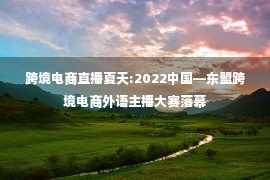 跨境电商直播夏天:2022中国—东盟跨境电商外语主播大赛落幕